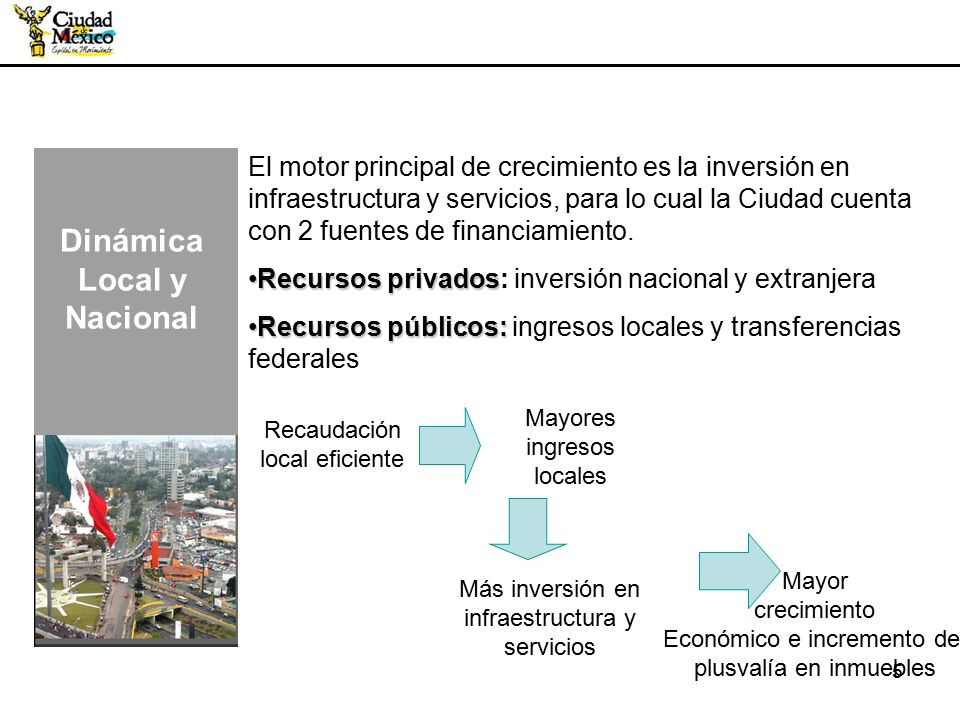 Ciudad de México
Capital en Movimiento

Dinámica Local y Nacional

El motor principal de crecimiento es la inversión en infraestructura y servicios, para lo cual la Ciudad cuenta con 2 fuentes de financiamiento.

•Recursos privados: inversión nacional y extranjera

•Recursos públicos: ingresos locales y transferencias federales

Recaudación local eficiente

Mayores ingresos locales

Más inversión en infraestructura y servicios

Mayor crecimiento Económico e incremento de plusvalía en inmuebles

5